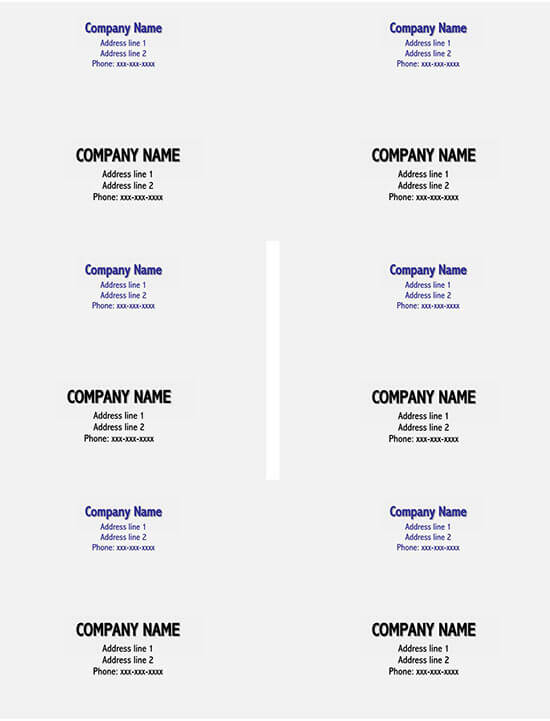 Company Name
Address line 1
Address line 2
Phone: xxx-xxx-xxxx

COMPANY NAME
Address line 1
Address line 2
Phone: xxx-xxx-xxxx

Company Name
Address line 1
Address line 2
Phone: xxx-xxx-xxxx

COMPANY NAME
Address line 1
Address line 2
Phone: xxx-xxx-xxxx

Company Name
Address line 1
Address line 2
Phone: xxx-xxx-xxxx

COMPANY NAME
Address line 1
Address line 2
Phone: xxx-xxx-xxxx

Company Name
Address line 1
Address line 2
Phone: xxx-xxx-xxxx

COMPANY NAME
Address line 1
Address line 2
Phone: xxx-xxx-xxxx

Company Name
Address line 1
Address line 2
Phone: xxx-xxx-xxxx

COMPANY NAME
Address line 1
Address line 2
Phone: xxx-xxx-xxxx

Company Name
Address line 1
Address line 2
Phone: xxx-xxx-xxxx

COMPANY NAME
Address line 1
Address line 2
Phone: xxx-xxx-xxxx